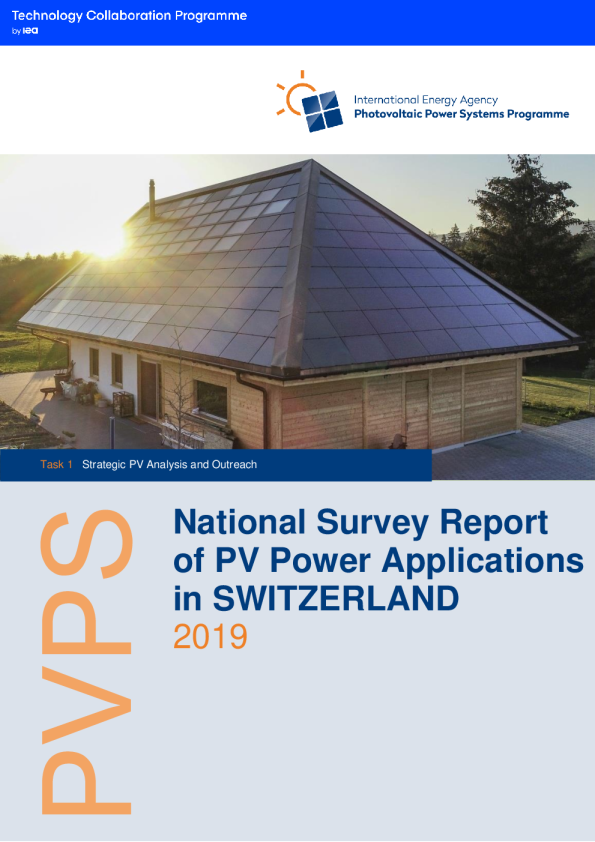 Technology Collaboration Programme
by iea

International Energy Agency
Photovoltaic Power Systems Programme

Task 1 Strategic PV Analysis and Outreach

PVPS

National Survey Report of PV Power Applications in SWITZERLAND
2019